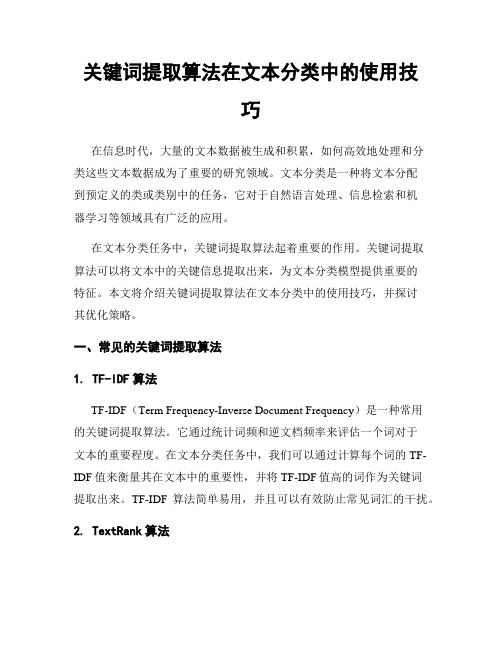 关键词提取算法在文本分类中的使用技巧

在信息时代，大量的文本数据被生成和积累，如何高效地处理和分类这些文本数据成为了重要的研究领域。文本分类是一种将文本分配到预定义的类或类别中的任务，它对于自然语言处理、信息检索和机器学习等领域具有广泛的应用。

在文本分类任务中，关键词提取算法起着重要的作用。关键词提取算法可以将文本中的关键信息提取出来，为文本分类模型提供重要的特征。本文将介绍关键词提取算法在文本分类中的使用技巧，并探讨其优化策略。

一、常见的关键词提取算法

1. TF-IDF 算法

TF-IDF（Term Frequency-Inverse Document Frequency）是一种常用的关键词提取算法。它通过统计词频和逆文档频率来评估一个词对于文本的重要程度。在文本分类任务中，我们可以通过计算每个词的 TF-IDF 值来衡量其在文本中的重要性，并将 TF-IDF 值高的词作为关键词提取出来。TF-IDF 算法简单易用，并且可以有效防止常见词汇的干扰。

2. TextRank 算法